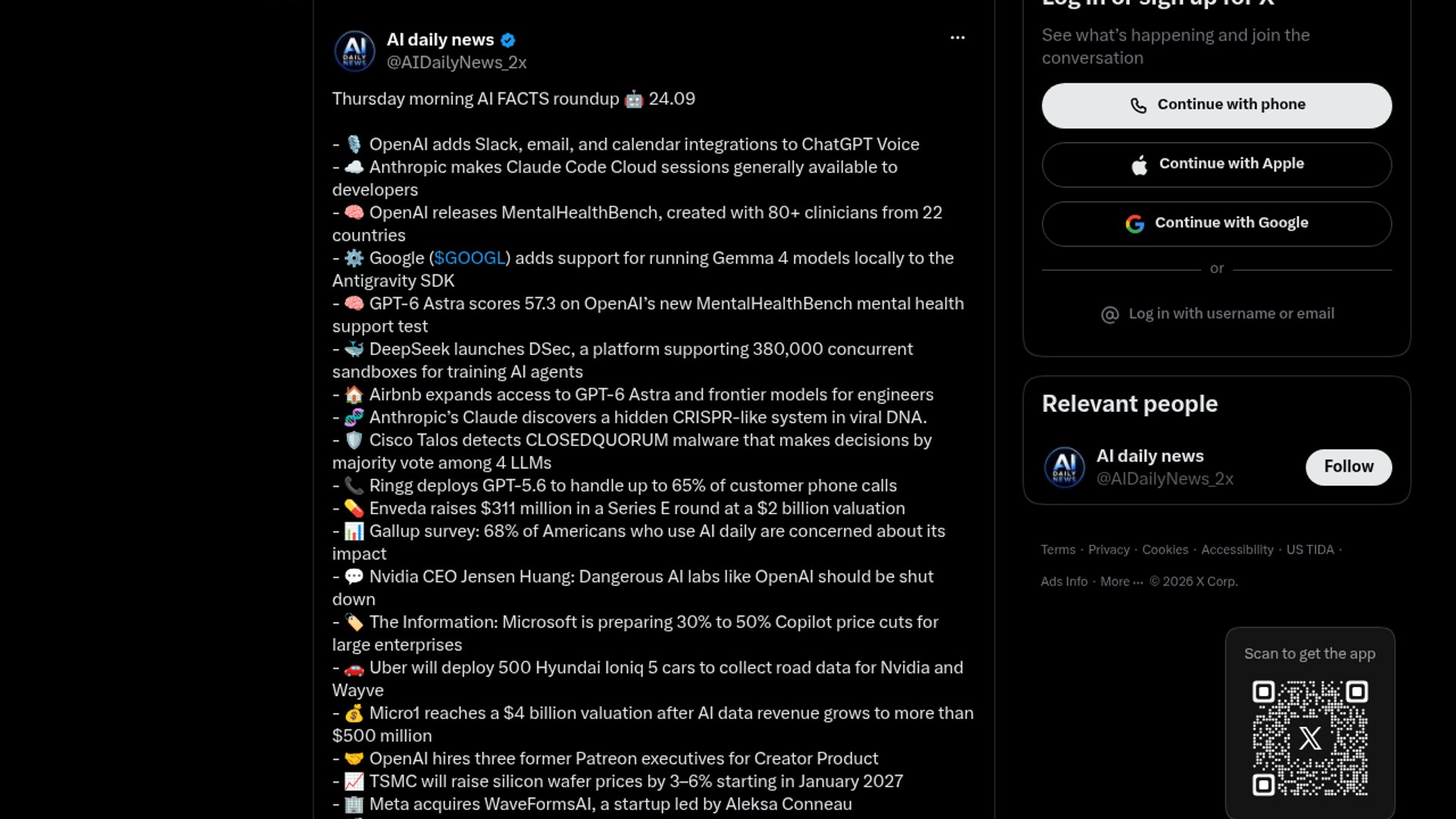 AI daily news
@AIDailyNews_2x

Thursday morning AI FACTS roundup 🤖 24.09

- 🎙️ OpenAI adds Slack, email, and calendar integrations to ChatGPT Voice
- ☁️ Anthropic makes Claude Code Cloud sessions generally available to developers
- 🧠 OpenAI releases MentalHealthBench, created with 80+ clinicians from 22 countries
- ⚙️ Google ($GOOGL) adds support for running Gemma 4 models locally to the Antigravity SDK
- 🧠 GPT-6 Astra scores 57.3 on OpenAI's new MentalHealthBench mental health support test
- 🐳 DeepSeek launches DSec, a platform supporting 380,000 concurrent sandboxes for training AI agents
- 🏠 Airbnb expands access to GPT-6 Astra and frontier models for engineers
- 🧬 Anthropic's Claude discovers a hidden CRISPR-like system in viral DNA.
- 🛡️ Cisco Talos detects CLOSEDQUORUM malware that makes decisions by majority vote among 4 LLMs
- 📞 Ringg deploys GPT-5.6 to handle up to 65% of customer phone calls
- 💊 Enveda raises $311 million in a Series E round at a $2 billion valuation
- 📊 Gallup survey: 68% of Americans who use AI daily are concerned about its impact
- 💬 Nvidia CEO Jensen Huang: Dangerous AI labs like OpenAI should be shut down
- 🏷️ The Information: Microsoft is preparing 30% to 50% Copilot price cuts for large enterprises
- 🚗 Uber will deploy 500 Hyundai Ioniq 5 cars to collect road data for Nvidia and Wayve
- 💰 Micro1 reaches a $4 billion valuation after AI data revenue grows to more than $500 million
- 🤝 OpenAI hires three former Patreon executives for Creator Product
- 📈 TSMC will raise silicon wafer prices by 3–6% starting in January 2027
- 🏢 Meta acquires WaveFormsAI, a startup led by Aleksa Conneau

See what's happening and join the conversation

Continue with phone

Continue with Apple

Continue with Google

or

Log in with username or email

Relevant people

AI daily news
@AIDailyNews_2x
Follow

Terms · Privacy · Cookies · Accessibility · US TIDA ·
Ads Info · More ··· © 2026 X Corp.

Scan to get the app